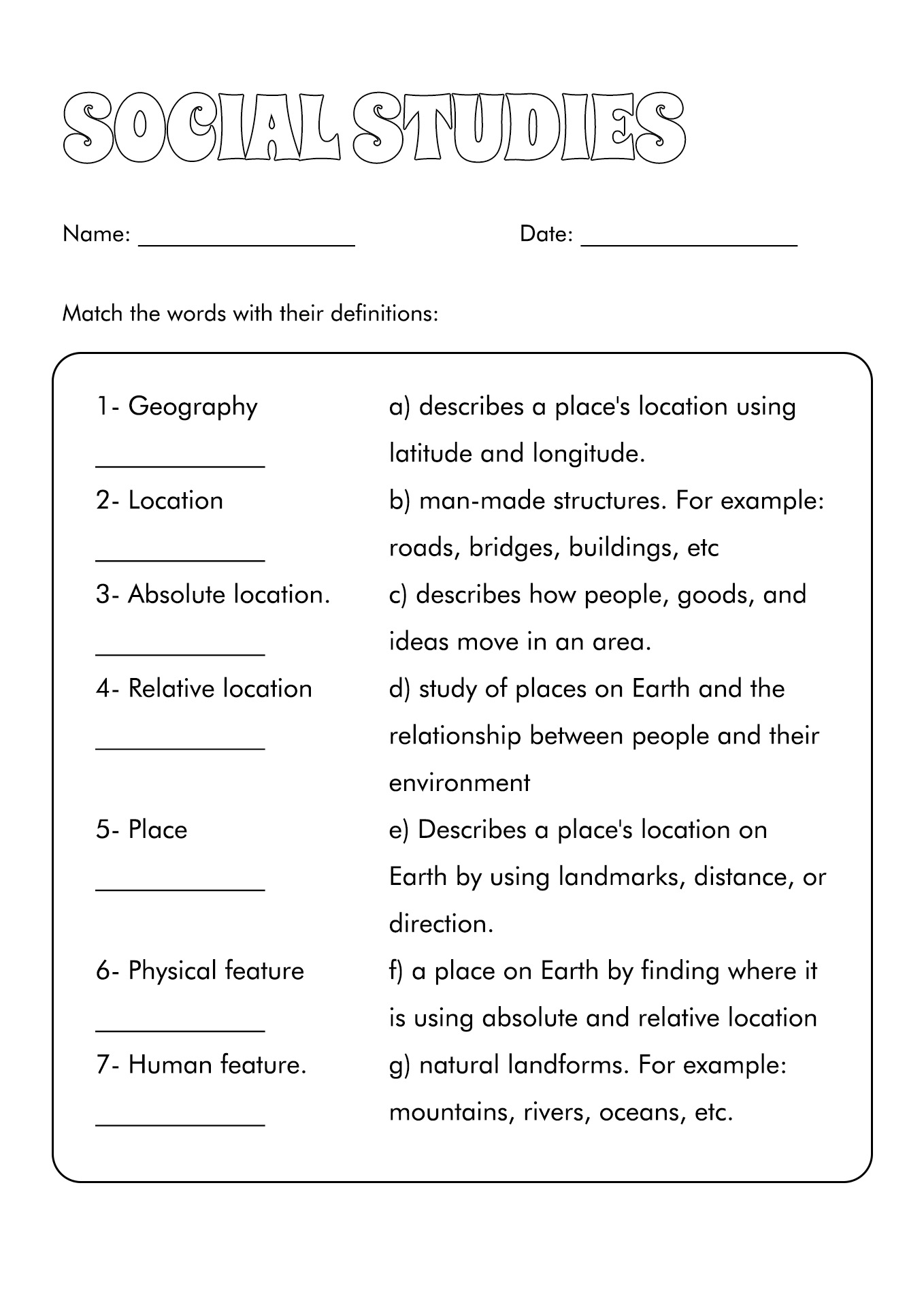 SOCIAL STUDIES

Name: ________________ Date: ________________

Match the words with their definitions:

1- Geography
____________

2- Location
____________

3- Absolute location.
____________

4- Relative location
____________

5- Place
____________

6- Physical feature
____________

7- Human feature.
____________

a) describes a place's location using latitude and longitude.

b) man-made structures. For example: roads, bridges, buildings, etc

c) describes how people, goods, and ideas move in an area.

d) study of places on Earth and the relationship between people and their environment

e) Describes a place's location on Earth by using landmarks, distance, or direction.

f) a place on Earth by finding where it is using absolute and relative location

g) natural landforms. For example: mountains, rivers, oceans, etc.